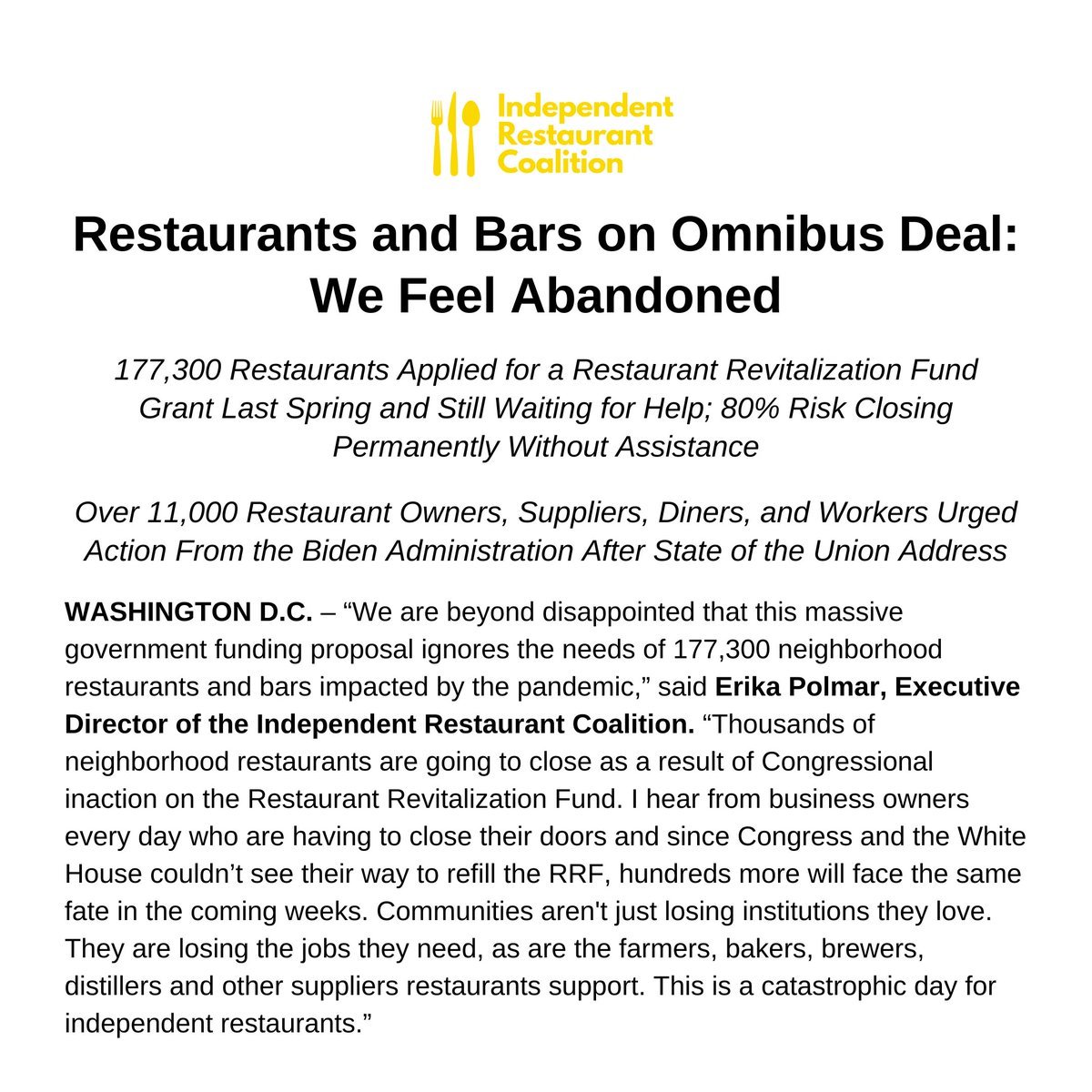 Independent Restaurant Coalition

Restaurants and Bars on Omnibus Deal: We Feel Abandoned

177,300 Restaurants Applied for a Restaurant Revitalization Fund Grant Last Spring and Still Waiting for Help; 80% Risk Closing Permanently Without Assistance

Over 11,000 Restaurant Owners, Suppliers, Diners, and Workers Urged Action From the Biden Administration After State of the Union Address

WASHINGTON D.C. – “We are beyond disappointed that this massive government funding proposal ignores the needs of 177,300 neighborhood restaurants and bars impacted by the pandemic,” said Erika Polmar, Executive Director of the Independent Restaurant Coalition. “Thousands of neighborhood restaurants are going to close as a result of Congressional inaction on the Restaurant Revitalization Fund. I hear from business owners every day who are having to close their doors and since Congress and the White House couldn’t see their way to refill the RRF, hundreds more will face the same fate in the coming weeks. Communities aren't just losing institutions they love. They are losing the jobs they need, as are the farmers, bakers, brewers, distillers and other suppliers restaurants support. This is a catastrophic day for independent restaurants.”